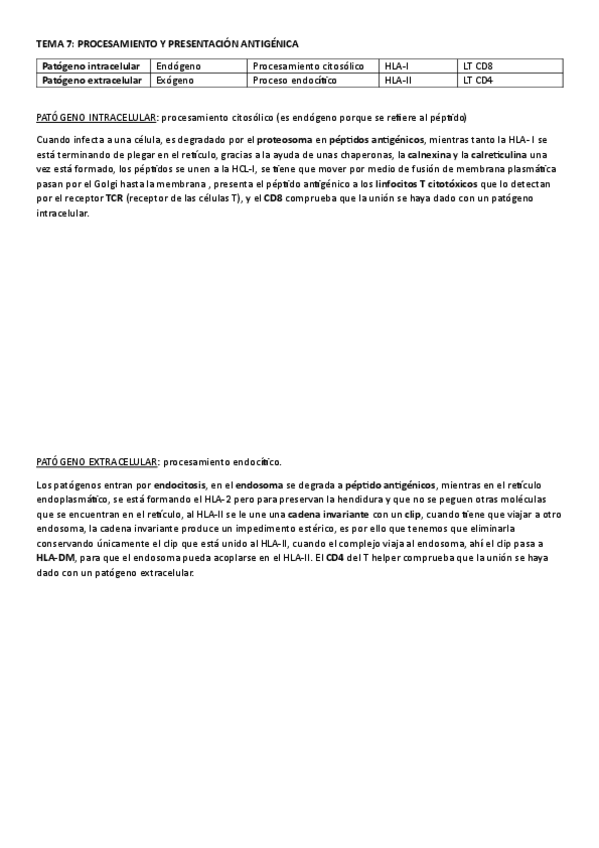 TEMA 7: PROCESAMIENTO Y PRESENTACIÓN ANTIGÉNICA

| Patógeno intracelular | Endógeno | Procesamiento citosólico | HLA-I | LT CD8 |
|---|---|---|---|---|
| Patógeno extracelular | Exógeno | Proceso endocítico | HLA-II | LT CD4 |

PATÓGENO INTRACELULAR: procesamiento citosólico (es endógeno porque se refiere al péptido)

Cuando infecta a una célula, es degradado por el proteosoma en péptidos antigénicos, mientras tanto la HLA- I se está terminando de plegar en el retículo, gracias a la ayuda de unas chaperonas, la calnexina y la calreticulina una vez está formado, los péptidos se unen a la HCL-I, se tiene que mover por medio de fusión de membrana plasmática pasan por el Golgi hasta la membrana , presenta el péptido antigénico a los linfocitos T citotóxicos que lo detectan por el receptor TCR (receptor de las células T), y el CD8 comprueba que la unión se haya dado con un patógeno intracelular.

PATÓGENO EXTRACELULAR: procesamiento endocítico.

Los patógenos entran por endocitosis, en el endosoma se degrada a péptido antigénicos, mientras en el retículo endoplasmático, se está formando el HLA-2 pero para preservan la hendidura y que no se peguen otras moléculas que se encuentran en el retículo, al HLA-II se le une una cadena invariante con un clip, cuando tiene que viajar a otro endosoma, la cadena invariante produce un impedimento estérico, es por ello que tenemos que eliminarla conservando únicamente el clip que está unido al HLA-II, cuando el complejo viaja al endosoma, ahí el clip pasa a HLA-DM, para que el endosoma pueda acoplarse en el HLA-II. El CD4 del T helper comprueba que la unión se haya dado con un patógeno extracelular.